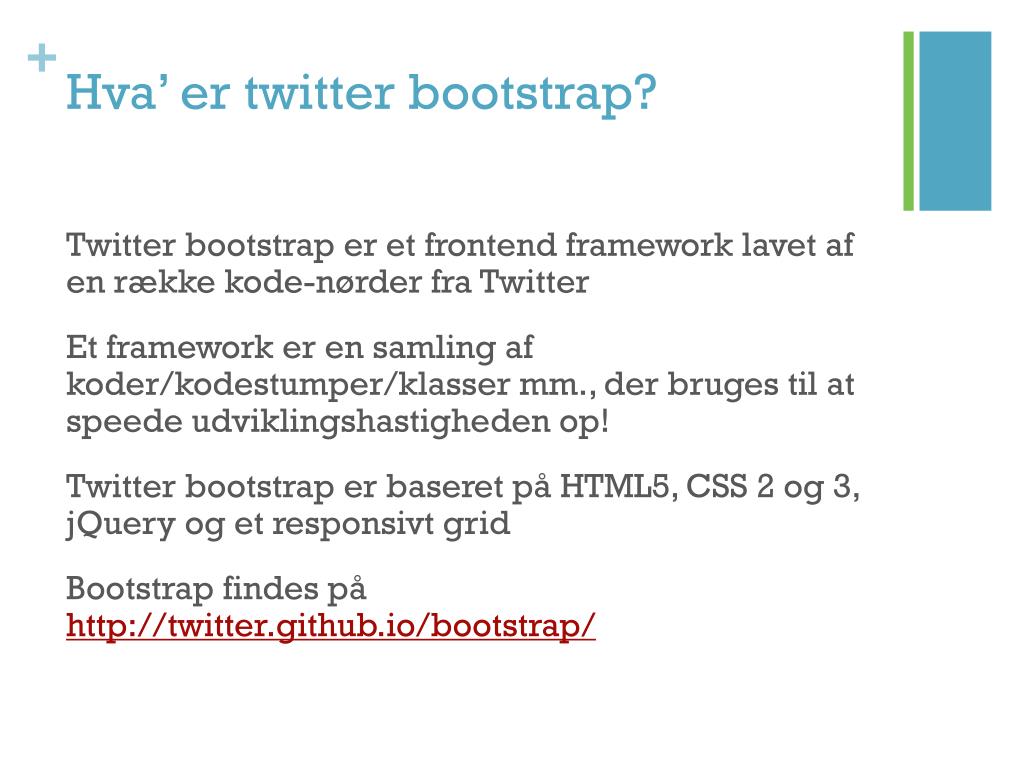 +
Hva’ er twitter bootstrap?

Twitter bootstrap er et frontend framework lavet af en række kode-nørder fra Twitter

Et framework er en samling af koder/kodestumper/klasser mm., der bruges til at speede udviklingshastigheden op!

Twitter bootstrap er baseret på HTML5, CSS 2 og 3, jQuery og et responsivt grid

Bootstrap findes på http://twitter.github.io/bootstrap/